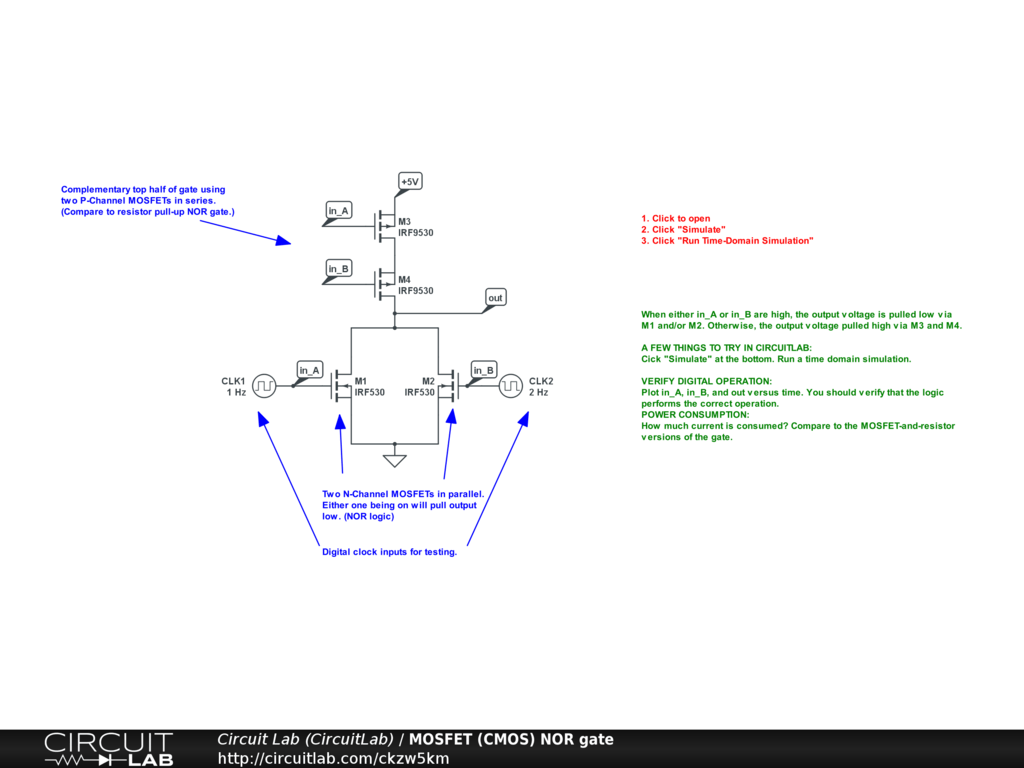 Complementary top half of gate using two P-Channel MOSFETs in series. (Compare to resistor pull-up NOR gate.)

+5V

in_A

M3
IRF9530

in_B

M4
IRF9530

out

CLK1
1 Hz

in_A

M1
IRF530

M2
IRF530

in_B

CLK2
2 Hz

Two N-Channel MOSFETs in parallel. Either one being on will pull output low. (NOR logic)

Digital clock inputs for testing.

1. Click to open
2. Click "Simulate"
3. Click "Run Time-Domain Simulation"

When either in_A or in_B are high, the output voltage is pulled low via M1 and/or M2. Otherwise, the output voltage pulled high via M3 and M4.

A FEW THINGS TO TRY IN CIRCUITLAB:
Cick "Simulate" at the bottom. Run a time domain simulation.

VERIFY DIGITAL OPERATION:
Plot in_A, in_B, and out versus time. You should verify that the logic performs the correct operation.
POWER CONSUMPTION:
How much current is consumed? Compare to the MOSFET-and-resistor versions of the gate.

CIRCUIT LAB

Circuit Lab (CircuitLab) / MOSFET (CMOS) NOR gate
http://circuitlab.com/ckzw5km